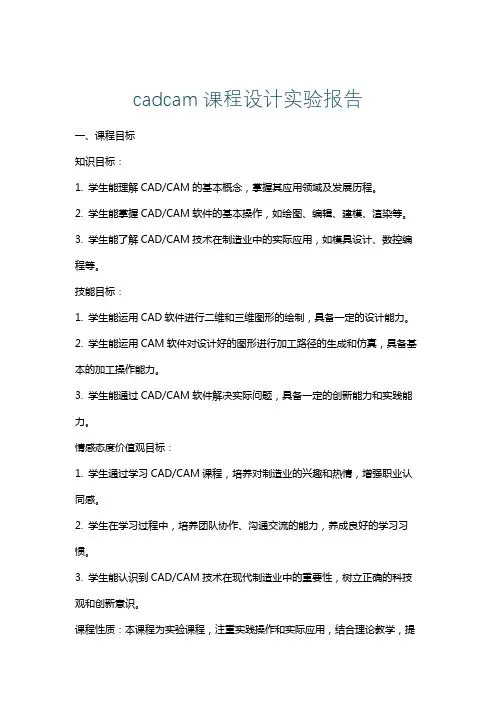 cadcam 课程设计实验报告

一、课程目标

知识目标：

1. 学生能理解 CAD/CAM 的基本概念，掌握其应用领域及发展历程。

2. 学生能掌握 CAD/CAM 软件的基本操作，如绘图、编辑、建模、渲染等。

3. 学生能了解 CAD/CAM 技术在制造业中的实际应用，如模具设计、数控编程等。

技能目标：

1. 学生能运用 CAD 软件进行二维和三维图形的绘制，具备一定的设计能力。

2. 学生能运用 CAM 软件对设计好的图形进行加工路径的生成和仿真，具备基本的加工操作能力。

3. 学生能通过 CAD/CAM 软件解决实际问题，具备一定的创新能力和实践能力。

情感态度价值观目标：

1. 学生通过学习 CAD/CAM 课程，培养对制造业的兴趣和热情，增强职业认同感。

2. 学生在学习过程中，培养团队协作、沟通交流的能力，养成良好的学习习惯。

3. 学生能认识到 CAD/CAM 技术在现代制造业中的重要性，树立正确的科技观和创新意识。

课程性质：本课程为实验课程，注重实践操作和实际应用，结合理论教学，提